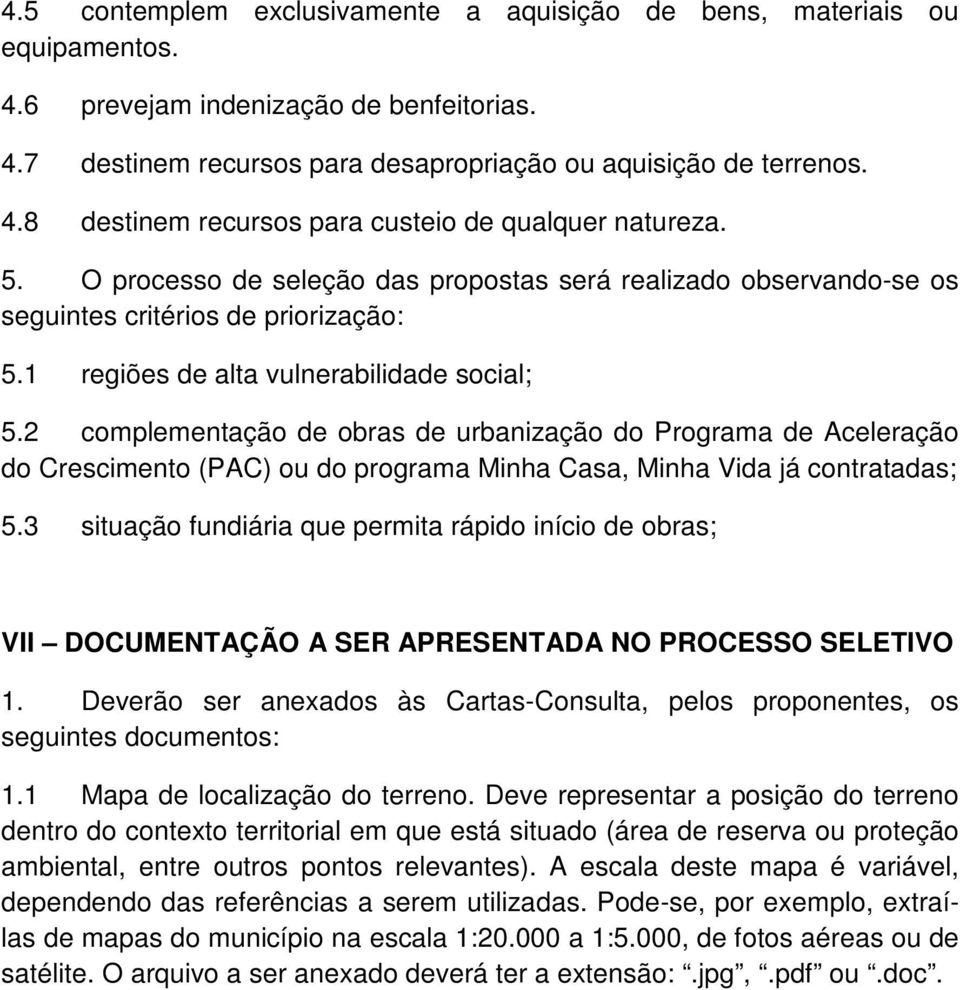 4.5 contemplem exclusivamente a aquisição de bens, materiais ou equipamentos.

4.6 prevejam indenização de benfeitorias.

4.7 destinem recursos para desapropriação ou aquisição de terrenos.

4.8 destinem recursos para custeio de qualquer natureza.

5. O processo de seleção das propostas será realizado observando-se os seguintes critérios de priorização:

5.1 regiões de alta vulnerabilidade social;

5.2 complementação de obras de urbanização do Programa de Aceleração do Crescimento (PAC) ou do programa Minha Casa, Minha Vida já contratadas;

5.3 situação fundiária que permita rápido início de obras;

VII – DOCUMENTAÇÃO A SER APRESENTADA NO PROCESSO SELETIVO

1. Deverão ser anexados às Cartas-Consulta, pelos proponentes, os seguintes documentos:

1.1 Mapa de localização do terreno. Deve representar a posição do terreno dentro do contexto territorial em que está situado (área de reserva ou proteção ambiental, entre outros pontos relevantes). A escala deste mapa é variável, dependendo das referências a serem utilizadas. Pode-se, por exemplo, extraí-las de mapas do município na escala 1:20.000 a 1:5.000, de fotos aéreas ou de satélite. O arquivo a ser anexado deverá ter a extensão: “.jpg”, “.pdf” ou “.doc”.